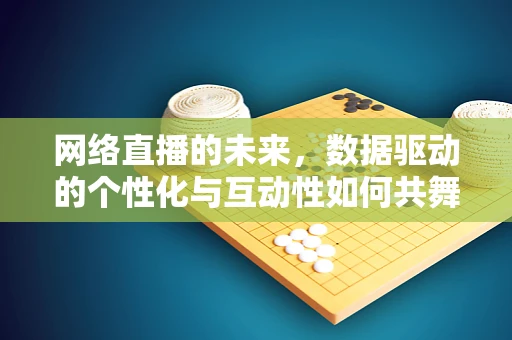 网络直播的未来，数据驱动的个性化与互动性如何共舞